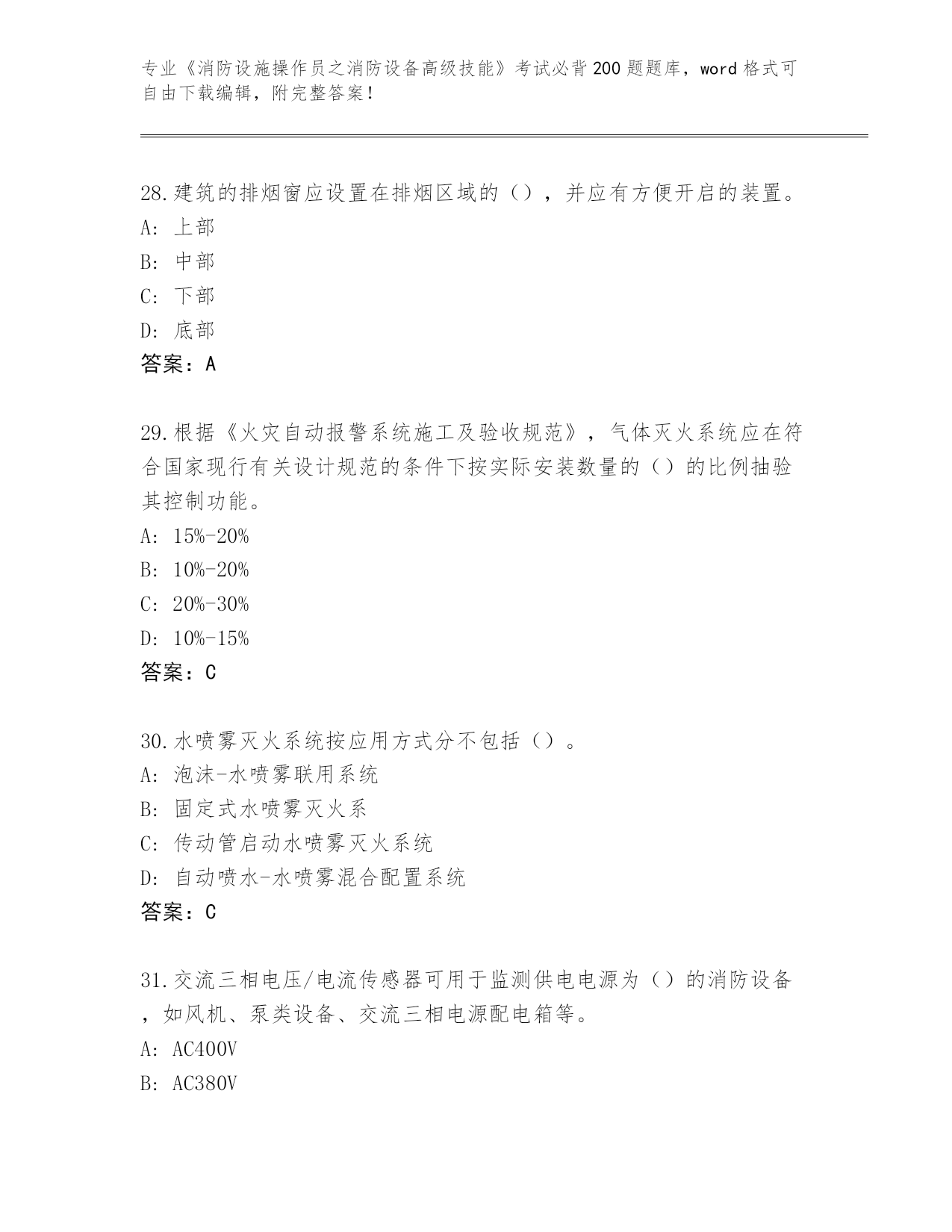 专业《消防设施操作员之消防设备高级技能》考试必背200题题库，word格式可自由下载编辑，附完整答案！

28.建筑的排烟窗应设置在排烟区域的（），并应有方便开启的装置。
A: 上部
B: 中部
C: 下部
D: 底部
答案：A

29.根据《火灾自动报警系统施工及验收规范》，气体灭火系统应在符合国家现行有关设计规范的条件下按实际安装数量的（）的比例抽验其控制功能。
A: 15%-20%
B: 10%-20%
C: 20%-30%
D: 10%-15%
答案：C

30.水喷雾灭火系统按应用方式分不包括（）。
A: 泡沫-水喷雾联用系统
B: 固定式水喷雾灭火系
C: 传动管启动水喷雾灭火系统
D: 自动喷水-水喷雾混合配置系统
答案：C

31.交流三相电压/电流传感器可用于监测供电电源为（）的消防设备，如风机、泵类设备、交流三相电源配电箱等。
A: AC400V
B: AC380V